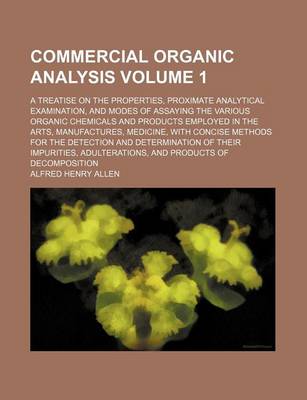 COMMERCIAL ORGANIC ANALYSIS VOLUME 1

A TREATISE ON THE PROPERTIES, PROXIMATE ANALYTICAL EXAMINATION, AND MODES OF ASSAYING THE VARIOUS ORGANIC CHEMICALS AND PRODUCTS EMPLOYED IN THE ARTS, MANUFACTURES, MEDICINE, WITH CONCISE METHODS FOR THE DETECTION AND DETERMINATION OF THEIR IMPURITIES, ADULTERATIONS, AND PRODUCTS OF DECOMPOSITION

ALFRED HENRY ALLEN